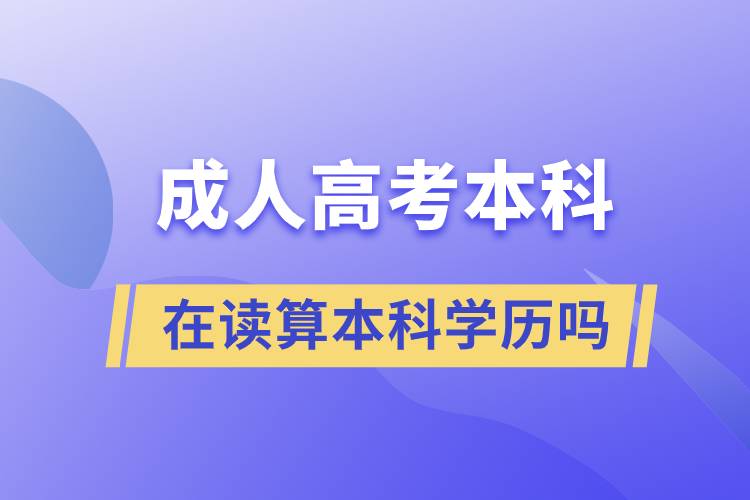 成人高考本科

在读算本科学历吗